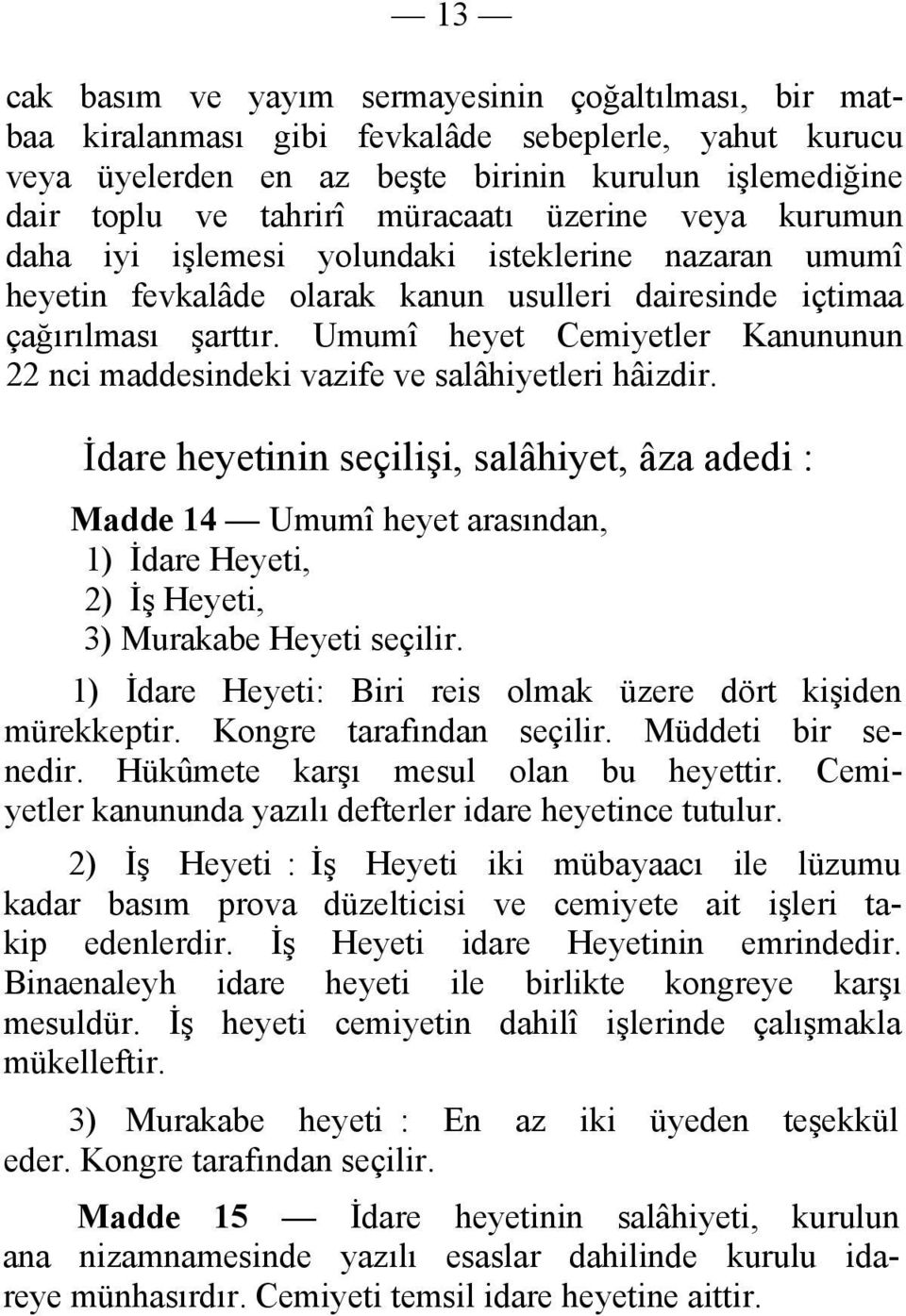 — 13 —

cak basım ve yayım sermayesinin çoğaltılması, bir matbaa kiralanması gibi fevkalâde sebeplerle, yahut kurucu veya üyelerden en az beşte birinin kurulun işlemediğine dair toplu ve tahrirî müracaatı üzerine veya kurumun daha iyi işlemesi yolundaki isteklerine nazaran umumî heyetin fevkalâde olarak kanun usulleri dairesinde içtimaa çağırılması şarttır. Umumî heyet Cemiyetler Kanununun 22 nci maddesindeki vazife ve salâhiyetleri hâizdir.

İdare heyetinin seçilişi, salâhiyet, âza adedi :

Madde 14 — Umumî heyet arasından,
1) İdare Heyeti,
2) İş Heyeti,
3) Murakabe Heyeti seçilir.

1) İdare Heyeti: Biri reis olmak üzere dört kişiden mürekkeptir. Kongre tarafından seçilir. Müddeti bir senedir. Hükûmete karşı mesul olan bu heyettir. Cemiyetler kanununda yazılı defterler idare heyetince tutulur.

2) İş Heyeti : İş Heyeti iki mübayaacı ile lüzumu kadar basım prova düzelticisi ve cemiyete ait işleri takip edenlerdir. İş Heyeti idare Heyetinin emrindedir. Binaenaleyh idare heyeti ile birlikte kongreye karşı mesuldür. İş heyeti cemiyetin dahilî işlerinde çalışmakla mükelleftir.

3) Murakabe heyeti : En az iki üyeden teşekkül eder. Kongre tarafından seçilir.

Madde 15 — İdare heyetinin salâhiyeti, kurulun ana nizamnamesinde yazılı esaslar dahilinde kurulu idareye münhasırdır. Cemiyeti temsil idare heyetine aittir.